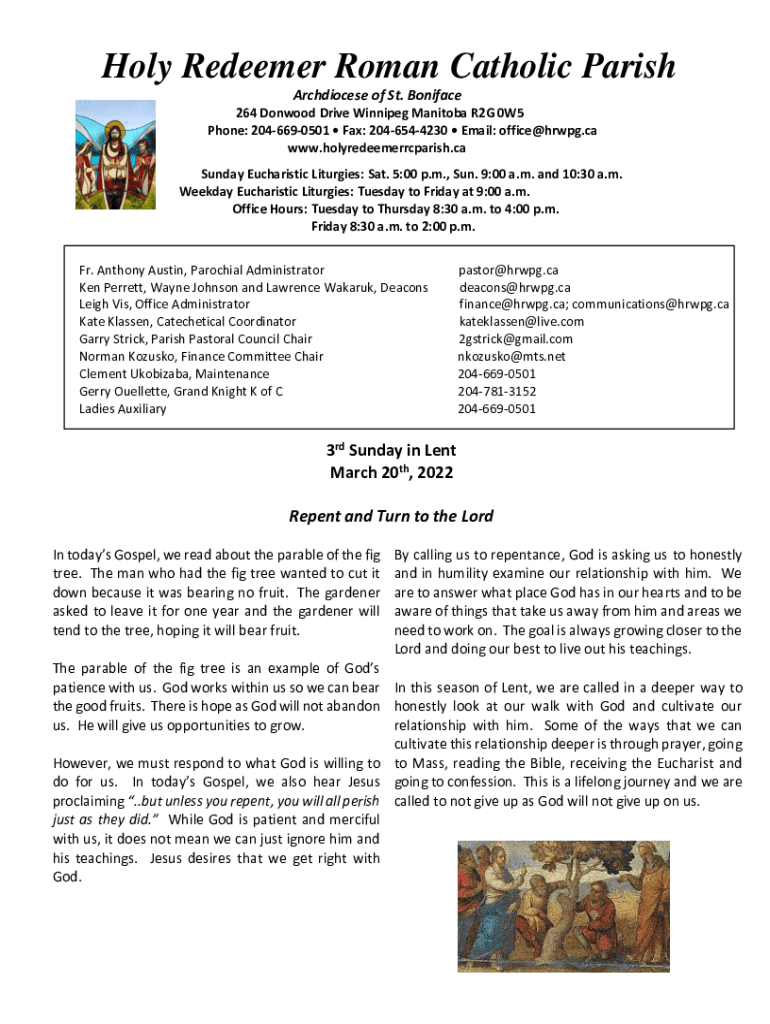 Holy Redeemer Roman Catholic Parish

Archdiocese of St. Boniface
264 Donwood Drive Winnipeg Manitoba R2G 0W5
Phone: 204-669-0501 • Fax: 204-654-4230 • Email: office@hrwpg.ca
www.holyredeemerrcparish.ca

Sunday Eucharistic Liturgies: Sat. 5:00 p.m., Sun. 9:00 a.m. and 10:30 a.m.
Weekday Eucharistic Liturgies: Tuesday to Friday at 9:00 a.m.
Office Hours: Tuesday to Thursday 8:30 a.m. to 4:00 p.m.
Friday 8:30 a.m. to 2:00 p.m.

| | |
|---|---|
| Fr. Anthony Austin, Parochial Administrator | pastor@hrwpg.ca |
| Ken Perrett, Wayne Johnson and Lawrence Wakaruk, Deacons | deacons@hrwpg.ca |
| Leigh Vis, Office Administrator | finance@hrwpg.ca; communications@hrwpg.ca |
| Kate Klassen, Catechetical Coordinator | kateklassen@live.com |
| Garry Strick, Parish Pastoral Council Chair | 2gstrick@gmail.com |
| Norman Kozusko, Finance Committee Chair | nkozusko@mts.net |
| Clement Ukobizaba, Maintenance | 204-669-0501 |
| Gerry Ouellette, Grand Knight K of C | 204-781-3152 |
| Ladies Auxiliary | 204-669-0501 |

3rd Sunday in Lent
March 20th, 2022

Repent and Turn to the Lord

In today's Gospel, we read about the parable of the fig tree. The man who had the fig tree wanted to cut it down because it was bearing no fruit. The gardener asked to leave it for one year and the gardener will tend to the tree, hoping it will bear fruit.

The parable of the fig tree is an example of God's patience with us. God works within us so we can bear the good fruits. There is hope as God will not abandon us. He will give us opportunities to grow.

However, we must respond to what God is willing to do for us. In today's Gospel, we also hear Jesus proclaiming "..but unless you repent, you will all perish just as they did." While God is patient and merciful with us, it does not mean we can just ignore him and his teachings. Jesus desires that we get right with God.

By calling us to repentance, God is asking us to honestly and in humility examine our relationship with him. We are to answer what place God has in our hearts and to be aware of things that take us away from him and areas we need to work on. The goal is always growing closer to the Lord and doing our best to live out his teachings.

In this season of Lent, we are called in a deeper way to honestly look at our walk with God and cultivate our relationship with him. Some of the ways that we can cultivate this relationship deeper is through prayer, going to Mass, reading the Bible, receiving the Eucharist and going to confession. This is a lifelong journey and we are called to not give up as God will not give up on us.